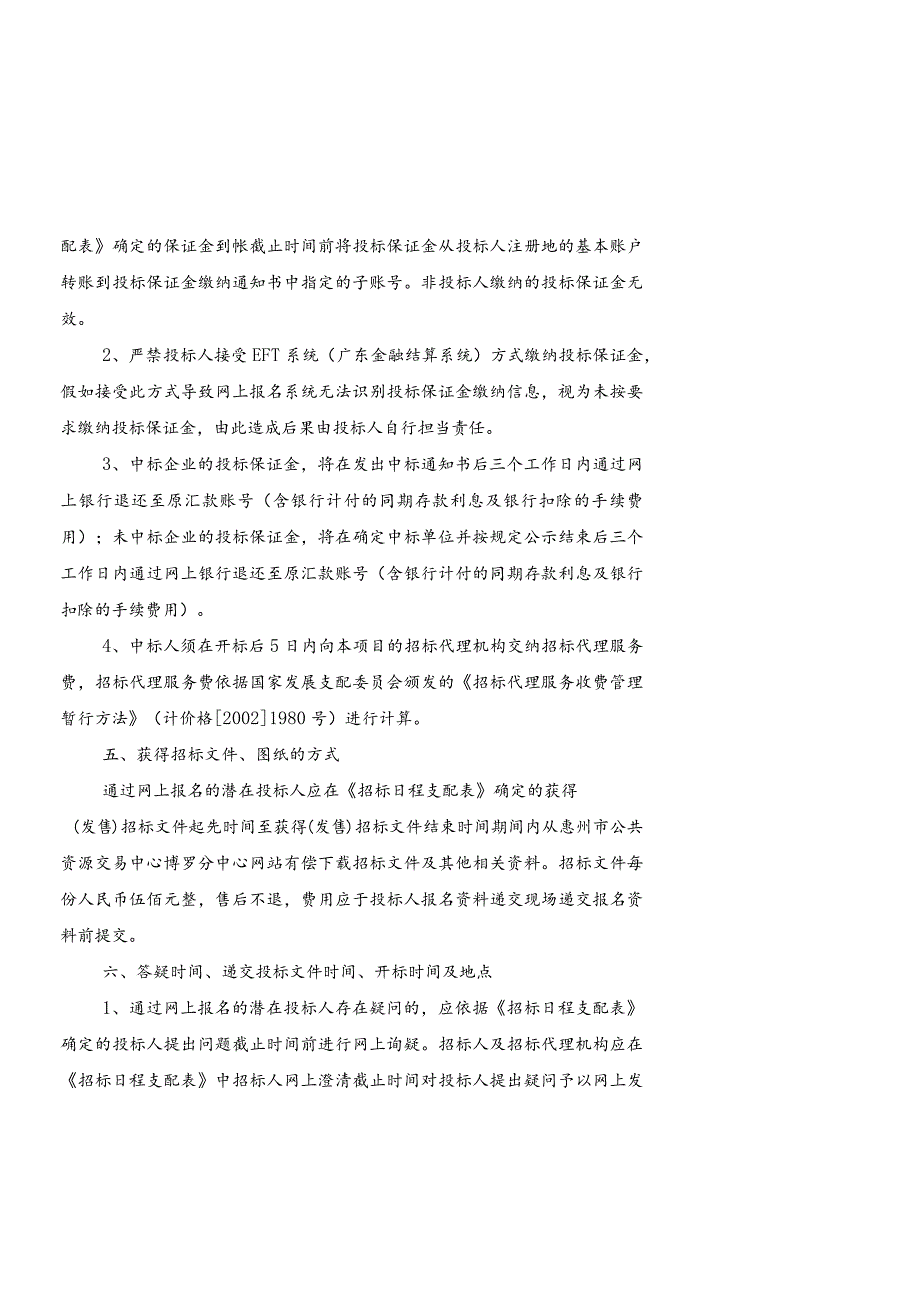 配表》确定的保证金到帐截止时间前将投标保证金从投标人注册地的基本账户转账到投标保证金缴纳通知书中指定的子账号。非投标人缴纳的投标保证金无效。

2、严禁投标人接受EFT系统（广东金融结算系统）方式缴纳投标保证金，假如接受此方式导致网上报名系统无法识别投标保证金缴纳信息，视为未按要求缴纳投标保证金，由此造成后果由投标人自行担当责任。

3、中标企业的投标保证金，将在发出中标通知书后三个工作日内通过网上银行退还至原汇款账号（含银行计付的同期存款利息及银行扣除的手续费用）；未中标企业的投标保证金，将在确定中标单位并按规定公示结束后三个工作日内通过网上银行退还至原汇款账号（含银行计付的同期存款利息及银行扣除的手续费用）。

4、中标人须在开标后5日内向本项目的招标代理机构交纳招标代理服务费，招标代理服务费依据国家发展支配委员会颁发的《招标代理服务收费管理暂行方法》（计价格[2002]1980号）进行计算。

五、获得招标文件、图纸的方式

通过网上报名的潜在投标人应在《招标日程支配表》确定的获得（发售)招标文件起先时间至获得(发售)招标文件结束时间期间内从惠州市公共资源交易中心博罗分中心网站有偿下载招标文件及其他相关资料。招标文件每份人民币伍佰元整，售后不退，费用应于投标人报名资料递交现场递交报名资料前提交。

六、答疑时间、递交投标文件时间、开标时间及地点

1、通过网上报名的潜在投标人存在疑问的，应依据《招标日程支配表》确定的投标人提出问题截止时间前进行网上询疑。招标人及招标代理机构应在《招标日程支配表》中招标人网上澄清截止时间对投标人提出疑问予以网上发